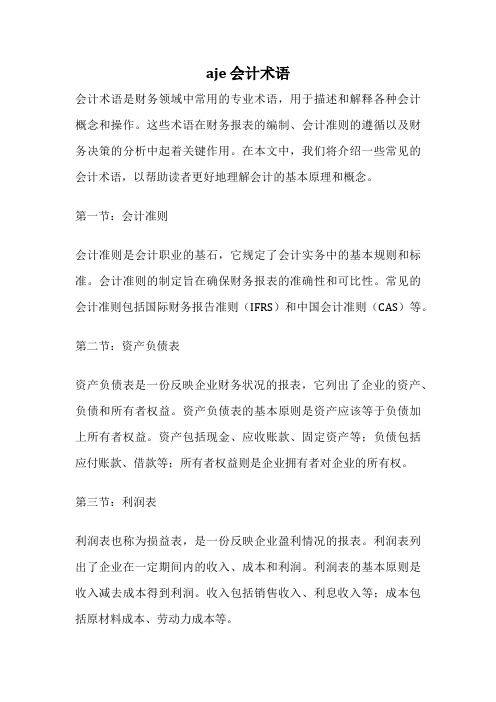 aje 会计术语

会计术语是财务领域中常用的专业术语，用于描述和解释各种会计概念和操作。这些术语在财务报表的编制、会计准则的遵循以及财务决策的分析中起着关键作用。在本文中，我们将介绍一些常见的会计术语，以帮助读者更好地理解会计的基本原理和概念。

第一节：会计准则

会计准则是会计职业的基石，它规定了会计实务中的基本规则和标准。会计准则的制定旨在确保财务报表的准确性和可比性。常见的会计准则包括国际财务报告准则（IFRS）和中国会计准则（CAS）等。

第二节：资产负债表

资产负债表是一份反映企业财务状况的报表，它列出了企业的资产、负债和所有者权益。资产负债表的基本原则是资产应该等于负债加上所有者权益。资产包括现金、应收账款、固定资产等；负债包括应付账款、借款等；所有者权益则是企业拥有者对企业的所有权。

第三节：利润表

利润表也称为损益表，是一份反映企业盈利情况的报表。利润表列出了企业在一定期间内的收入、成本和利润。利润表的基本原则是收入减去成本得到利润。收入包括销售收入、利息收入等；成本包括原材料成本、劳动力成本等。